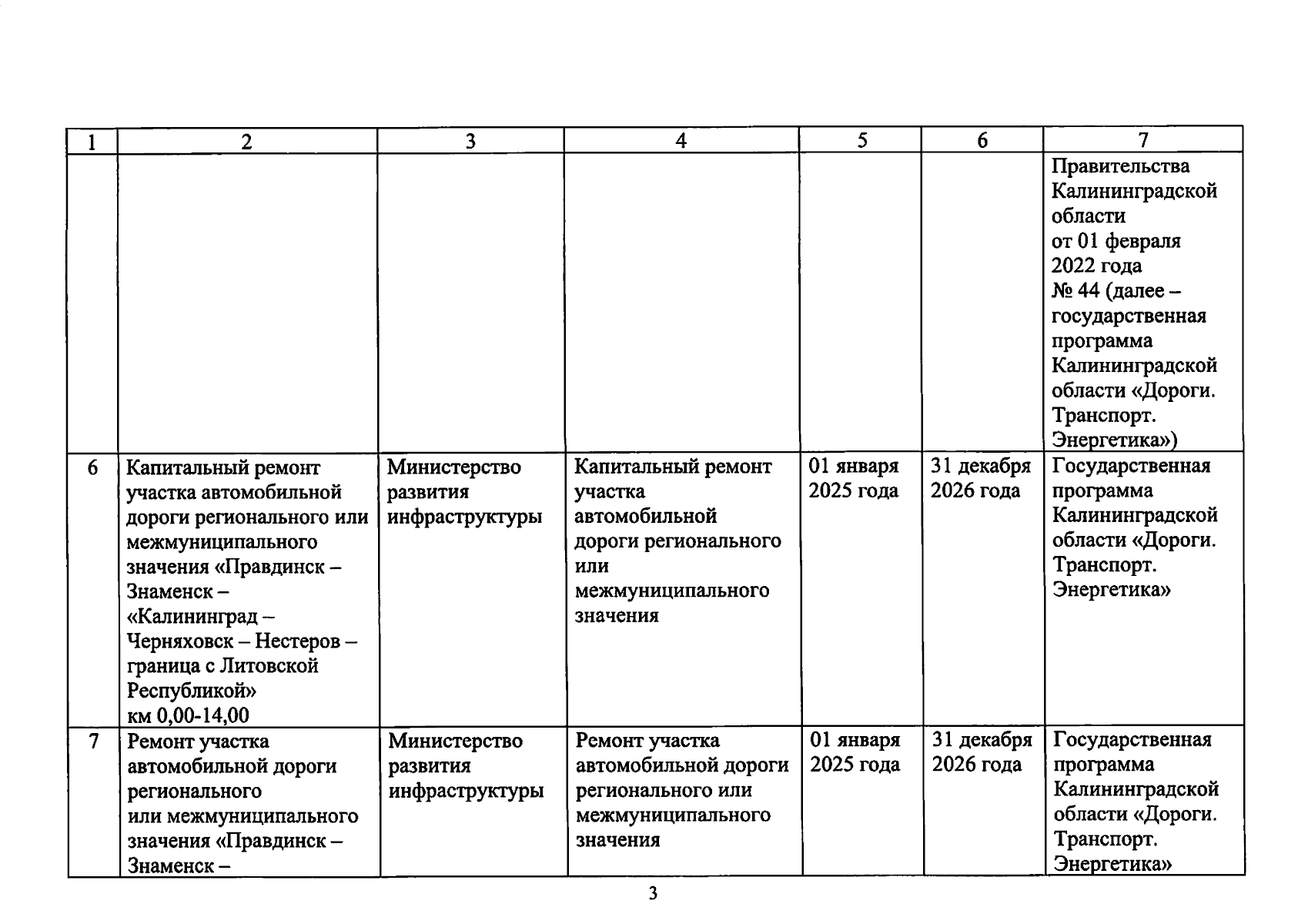 | 1 | 2 | 3 | 4 | 5 | 6 | 7 |
|---|---|---|---|---|---|---|
| | | | | | | Правительства Калининградской области от 01 февраля 2022 года № 44 (далее – государственная программа Калининградской области «Дороги. Транспорт. Энергетика») |
| 6 | Капитальный ремонт участка автомобильной дороги регионального или межмуниципального значения «Правдинск – Знаменск – «Калининград – Черняховск – Нестеров – граница с Литовской Республикой» км 0,00-14,00 | Министерство развития инфраструктуры | Капитальный ремонт участка автомобильной дороги регионального или межмуниципального значения | 01 января 2025 года | 31 декабря 2026 года | Государственная программа Калининградской области «Дороги. Транспорт. Энергетика» |
| 7 | Ремонт участка автомобильной дороги регионального или межмуниципального значения «Правдинск – Знаменск – | Министерство развития инфраструктуры | Ремонт участка автомобильной дороги регионального или межмуниципального значения | 01 января 2025 года | 31 декабря 2026 года | Государственная программа Калининградской области «Дороги. Транспорт. Энергетика» |

3